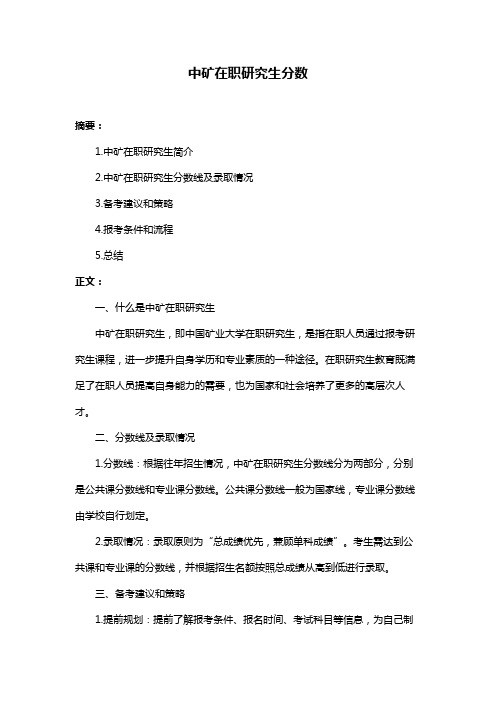 中矿在职研究生分数

摘要：

1.中矿在职研究生简介

2.中矿在职研究生分数线及录取情况

3.备考建议和策略

4.报考条件和流程

5.总结

正文：

一、什么是中矿在职研究生

中矿在职研究生，即中国矿业大学在职研究生，是指在职人员通过报考研究生课程，进一步提升自身学历和专业素质的一种途径。在职研究生教育既满足了在职人员提高自身能力的需要，也为国家和社会培养了更多的高层次人才。

二、分数线及录取情况

1.分数线：根据往年招生情况，中矿在职研究生分数线分为两部分，分别是公共课分数线和专业课分数线。公共课分数线一般为国家线，专业课分数线由学校自行划定。

2.录取情况：录取原则为“总成绩优先，兼顾单科成绩”。考生需达到公共课和专业课的分数线，并根据招生名额按照总成绩从高到低进行录取。

三、备考建议和策略

1.提前规划：提前了解报考条件、报名时间、考试科目等信息，为自己制